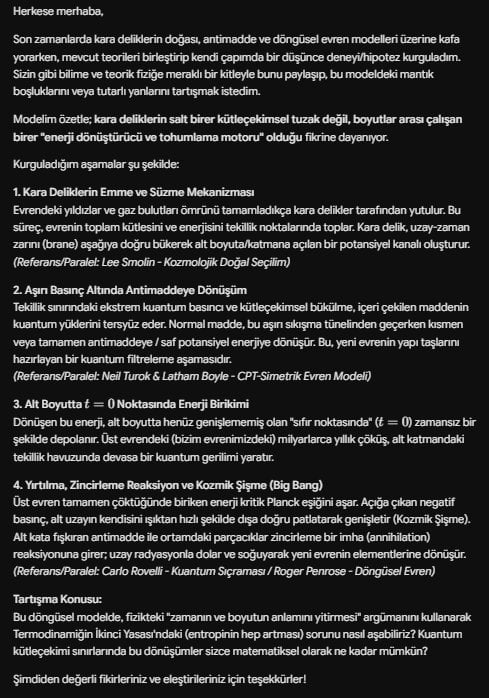 Herkese merhaba,

Son zamanlarda kara deliklerin doğası, antimadde ve döngüsel evren modelleri üzerine kafa yorarken, mevcut teorileri birleştirip kendi çapımda bir düşünce deneyi/hipotez kurguladım. Sizin gibi bilime ve teorik fiziğe meraklı bir kitleyle bunu paylaşıp, bu modeldeki mantık boşluklarını veya tutarlı yanlarını tartışmak istedim.

Modelim özetle; kara deliklerin salt birer kütleçekimsel tuzak değil, boyutlar arası çalışan birer "enerji dönüştürücü ve tohumlama motoru" olduğu fikrine dayanıyor.

Kurguladığım aşamalar şu şekilde:

1. Kara Deliklerin Emme ve Süzme Mekanizması
Evrendeki yıldızlar ve gaz bulutları ömrünü tamamladıkça kara delikler tarafından yutulur. Bu süreç, evrenin toplam kütlesini ve enerjisini tekillik noktalarında toplar. Kara delik, uzay-zaman zarını (brane) aşağıya doğru bükerek alt boyuta/katmana açılan bir potansiyel kanalı oluşturur.
(Referans/Paralel: Lee Smolin - Kozmolojik Doğal Seçilim)

2. Aşırı Basınç Altında Antimaddeye Dönüşüm
Tekillik sınırındaki ekstrem kuantum basıncı ve kütleçekimsel bükülme, içeri çekilen maddenin kuantum yüklerini tersyüz eder. Normal madde, bu aşırı sıkışma tünelinden geçerken kısmen veya tamamen antimaddeye / saf potansiyel enerjiye dönüşür. Bu, yeni evrenin yapı taşlarını hazırlayan bir kuantum filtreleme aşamasıdır.
(Referans/Paralel: Neil Turok & Latham Boyle - CPT-Simetrik Evren Modeli)

3. Alt Boyutta $t = 0$ Noktasında Enerji Birikimi
Dönüşen bu enerji, alt boyutta henüz genişlememiş olan "sıfır noktasında" ($t = 0$) zamansız bir şekilde depolanır. Üst evrendeki (bizim evrenimizdeki) milyarlarca yıllık çöküş, alt katmandaki tekillik havuzunda devasa bir kuantum gerilimi yaratır.

4. Yırtılma, Zincirleme Reaksiyon ve Kozmik Şişme (Big Bang)
Üst evren tamamen çöktüğünde biriken enerji kritik Planck eşiğini aşar. Açığa çıkan negatif basınç, alt uzayın kendisini ışıktan hızlı şekilde dışa doğru patlatarak genişletir (Kozmik Şişme). Alt kata fışkıran antimadde ile ortamdaki parçacıklar zincirleme bir imha (annihilation) reaksiyonuna girer; uzay radyasyonla dolar ve soğuyarak yeni evrenin elementlerine dönüşür.
(Referans/Paralel: Carlo Rovelli - Kuantum Sıçraması / Roger Penrose - Döngüsel Evren)

Tartışma Konusu:
Bu döngüsel modelde, fizikteki "zamanın ve boyutun anlamını yitirmesi" argümanını kullanarak Termodinamiğin İkinci Yasası'ndaki (entropinin hep artması) sorunu nasıl aşabiliriz? Kuantum kütleçekimi sınırlarında bu dönüşümler sizce matematiksel olarak ne kadar mümkün?

Şimdiden değerli fikirleriniz ve eleştirileriniz için teşekkürler!